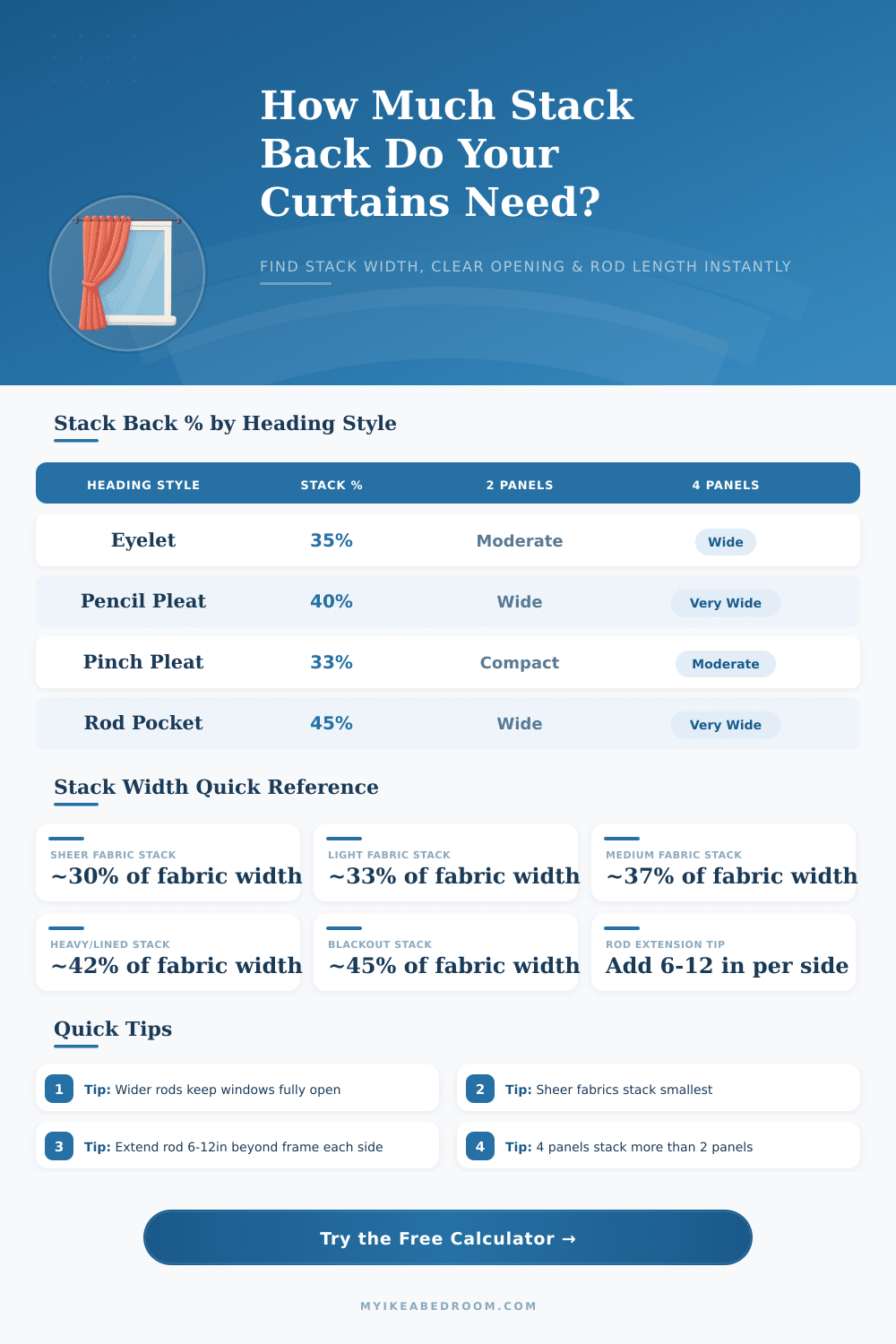 How Much Stack Back Do Your Curtains Need?

FIND STACK WIDTH, CLEAR OPENING & ROD LENGTH INSTANTLY

Stack Back % by Heading Style

| HEADING STYLE | STACK % | 2 PANELS | 4 PANELS |
|---|---|---|---|
| Eyelet | 35% | Moderate | Wide |
| Pencil Pleat | 40% | Wide | Very Wide |
| Pinch Pleat | 33% | Compact | Moderate |
| Rod Pocket | 45% | Wide | Very Wide |

Stack Width Quick Reference

SHEER FABRIC STACK
~30% of fabric width

LIGHT FABRIC STACK
~33% of fabric width

MEDIUM FABRIC STACK
~37% of fabric width

HEAVY/LINED STACK
~42% of fabric width

BLACKOUT STACK
~45% of fabric width

ROD EXTENSION TIP
Add 6-12 in per side

Quick Tips

1 Tip: Wider rods keep windows fully open

2 Tip: Sheer fabrics stack smallest

3 Tip: Extend rod 6-12in beyond frame each side

4 Tip: 4 panels stack more than 2 panels

Try the Free Calculator →

MYIKEABEDROOM.COM